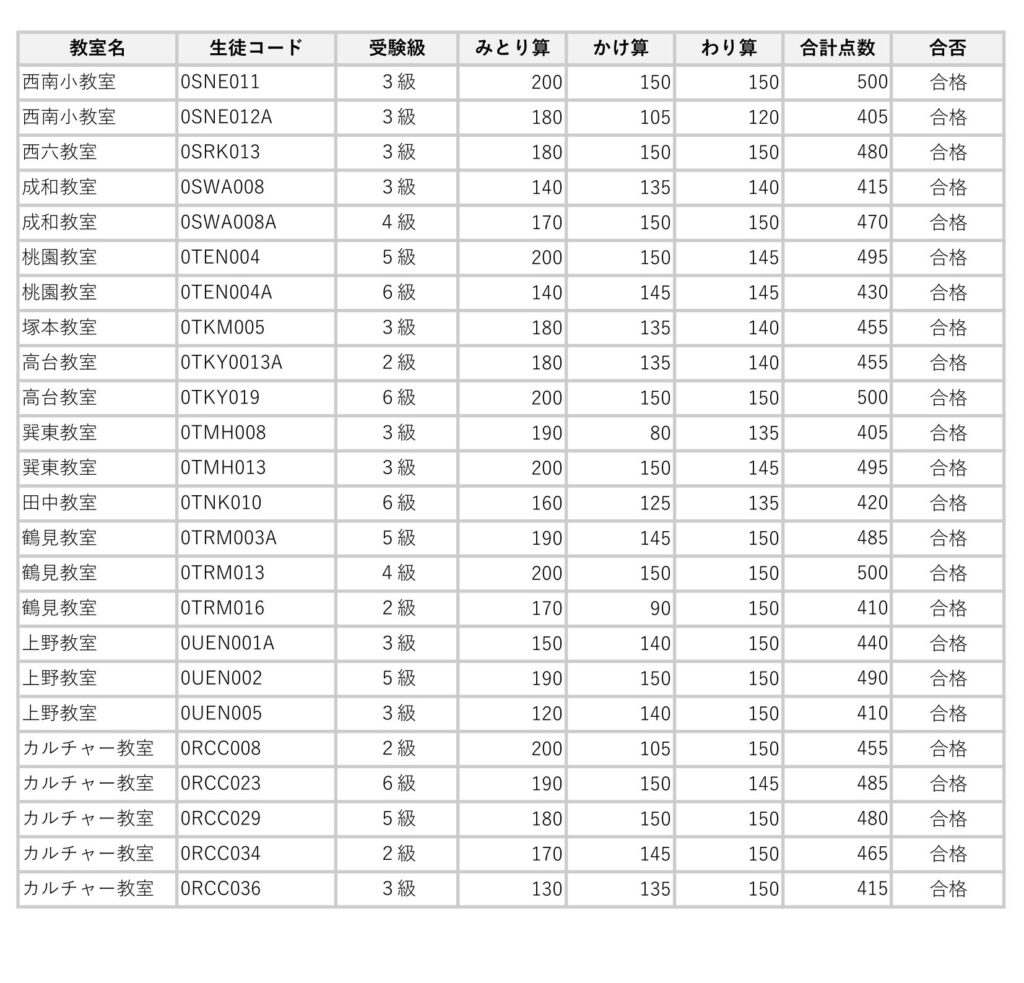 | 教室名 | 生徒コード | 受験級 | みとり算 | かけ算 | わり算 | 合計点数 | 合否 |
|---|---|---|---|---|---|---|---|
| 西南小教室 | 0SNE011 | 3級 | 200 | 150 | 150 | 500 | 合格 |
| 西南小教室 | 0SNE012A | 3級 | 180 | 105 | 120 | 405 | 合格 |
| 西六教室 | 0SRK013 | 3級 | 180 | 150 | 150 | 480 | 合格 |
| 成和教室 | 0SWA008 | 3級 | 140 | 135 | 140 | 415 | 合格 |
| 成和教室 | 0SWA008A | 4級 | 170 | 150 | 150 | 470 | 合格 |
| 桃園教室 | 0TEN004 | 5級 | 200 | 150 | 145 | 495 | 合格 |
| 桃園教室 | 0TEN004A | 6級 | 140 | 145 | 145 | 430 | 合格 |
| 塚本教室 | 0TKM005 | 3級 | 180 | 135 | 140 | 455 | 合格 |
| 高台教室 | 0TKY0013A | 2級 | 180 | 135 | 140 | 455 | 合格 |
| 高台教室 | 0TKY019 | 6級 | 200 | 150 | 150 | 500 | 合格 |
| 巽東教室 | 0TMH008 | 3級 | 190 | 80 | 135 | 405 | 合格 |
| 巽東教室 | 0TMH013 | 3級 | 200 | 150 | 145 | 495 | 合格 |
| 田中教室 | 0TNK010 | 6級 | 160 | 125 | 135 | 420 | 合格 |
| 鶴見教室 | 0TRM003A | 5級 | 190 | 145 | 150 | 485 | 合格 |
| 鶴見教室 | 0TRM013 | 4級 | 200 | 150 | 150 | 500 | 合格 |
| 鶴見教室 | 0TRM016 | 2級 | 170 | 90 | 150 | 410 | 合格 |
| 上野教室 | 0UEN001A | 3級 | 150 | 140 | 150 | 440 | 合格 |
| 上野教室 | 0UEN002 | 5級 | 190 | 150 | 150 | 490 | 合格 |
| 上野教室 | 0UEN005 | 3級 | 120 | 140 | 150 | 410 | 合格 |
| カルチャー教室 | 0RCC008 | 2級 | 200 | 105 | 150 | 455 | 合格 |
| カルチャー教室 | 0RCC023 | 6級 | 190 | 150 | 145 | 485 | 合格 |
| カルチャー教室 | 0RCC029 | 5級 | 180 | 150 | 150 | 480 | 合格 |
| カルチャー教室 | 0RCC034 | 2級 | 170 | 145 | 150 | 465 | 合格 |
| カルチャー教室 | 0RCC036 | 3級 | 130 | 135 | 150 | 415 | 合格 |